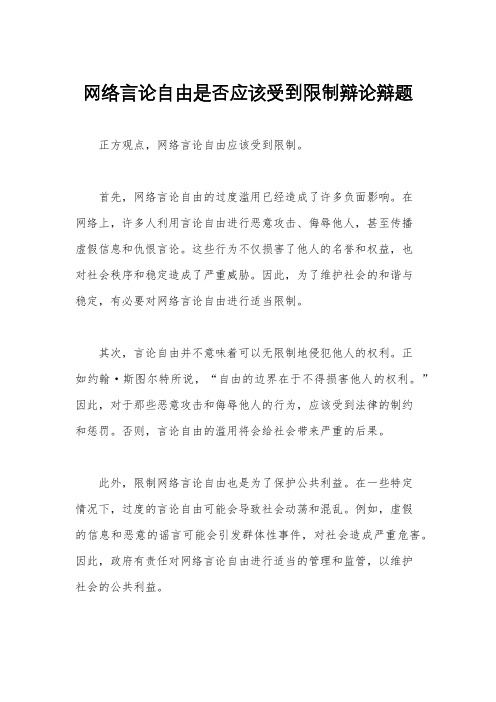 网络言论自由是否应该受到限制辩论辩题

正方观点，网络言论自由应该受到限制。

首先，网络言论自由的过度滥用已经造成了许多负面影响。在网络上，许多人利用言论自由进行恶意攻击、侮辱他人，甚至传播虚假信息和仇恨言论。这些行为不仅损害了他人的名誉和权益，也对社会秩序和稳定造成了严重威胁。因此，为了维护社会的和谐与稳定，有必要对网络言论自由进行适当限制。

其次，言论自由并不意味着可以无限制地侵犯他人的权利。正如约翰·斯图尔特所说，“自由的边界在于不得损害他人的权利。”因此，对于那些恶意攻击和侮辱他人的行为，应该受到法律的制约和惩罚。否则，言论自由的滥用将会给社会带来严重的后果。

此外，限制网络言论自由也是为了保护公共利益。在一些特定情况下，过度的言论自由可能会导致社会动荡和混乱。例如，虚假的信息和恶意的谣言可能会引发群体性事件，对社会造成严重危害。因此，政府有责任对网络言论自由进行适当的管理和监管，以维护社会的公共利益。